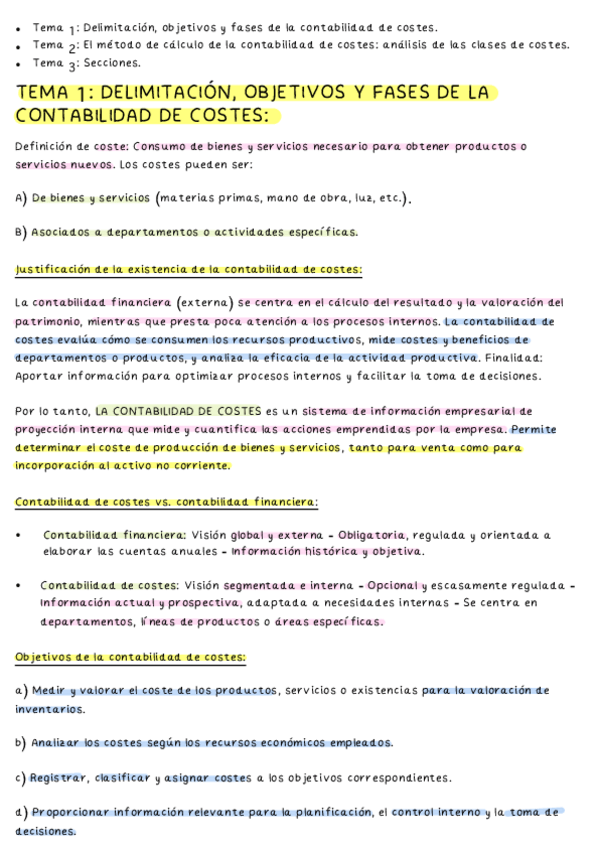 • Tema 1: Delimitación, objetivos y fases de la contabilidad de costes.
• Tema 2: El método de cálculo de la contabilidad de costes: análisis de las clases de costes.
• Tema 3: Secciones.

TEMA 1: DELIMITACIÓN, OBJETIVOS Y FASES DE LA CONTABILIDAD DE COSTES:

Definición de coste: Consumo de bienes y servicios necesario para obtener productos o servicios nuevos. Los costes pueden ser:

A) De bienes y servicios (materias primas, mano de obra, luz, etc.).

B) Asociados a departamentos o actividades específicas.

Justificación de la existencia de la contabilidad de costes:

La contabilidad financiera (externa) se centra en el cálculo del resultado y la valoración del patrimonio, mientras que presta poca atención a los procesos internos. La contabilidad de costes evalúa cómo se consumen los recursos productivos, mide costes y beneficios de departamentos o productos, y analiza la eficacia de la actividad productiva. Finalidad: Aportar información para optimizar procesos internos y facilitar la toma de decisiones.

Por lo tanto, LA CONTABILIDAD DE COSTES es un sistema de información empresarial de proyección interna que mide y cuantifica las acciones emprendidas por la empresa. Permite determinar el coste de producción de bienes y servicios, tanto para venta como para incorporación al activo no corriente.

Contabilidad de costes vs. contabilidad financiera:

• Contabilidad financiera: Visión global y externa - Obligatoria, regulada y orientada a elaborar las cuentas anuales - Información histórica y objetiva.

• Contabilidad de costes: Visión segmentada e interna - Opcional y escasamente regulada - Información actual y prospectiva, adaptada a necesidades internas - Se centra en departamentos, líneas de productos o áreas específicas.

Objetivos de la contabilidad de costes:

a) Medir y valorar el coste de los productos, servicios o existencias para la valoración de inventarios.

b) Analizar los costes según los recursos económicos empleados.

c) Registrar, clasificar y asignar costes a los objetivos correspondientes.

d) Proporcionar información relevante para la planificación, el control interno y la toma de decisiones.